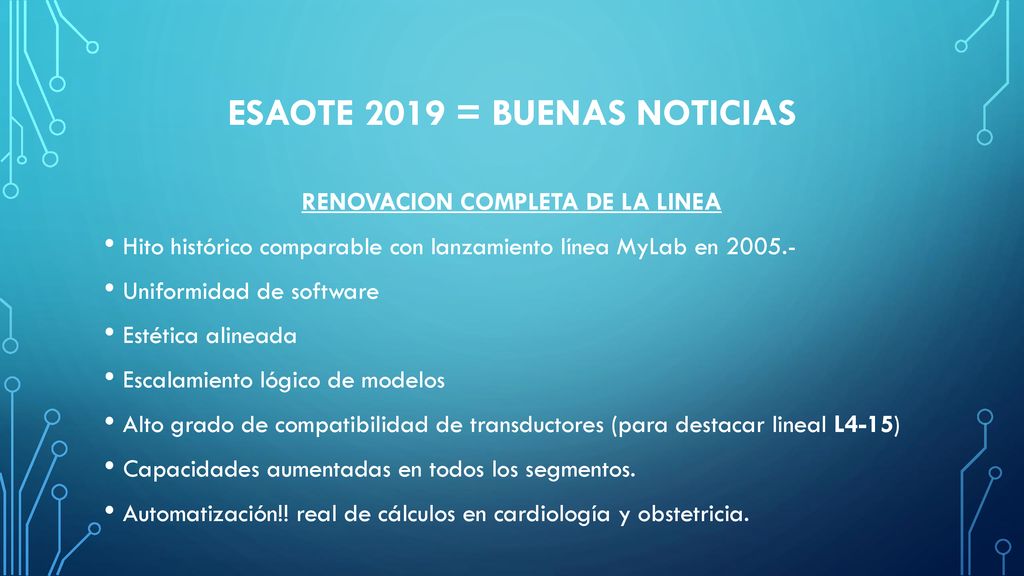 ESAOTE 2019 = BUENAS NOTICIAS

RENOVACION COMPLETA DE LA LINEA

• Hito histórico comparable con lanzamiento línea MyLab en 2005.-

• Uniformidad de software

• Estética alineada

• Escalamiento lógico de modelos

• Alto grado de compatibilidad de transductores (para destacar lineal L4-15)

• Capacidades aumentadas en todos los segmentos.

• Automatización!! real de cálculos en cardiología y obstetricia.